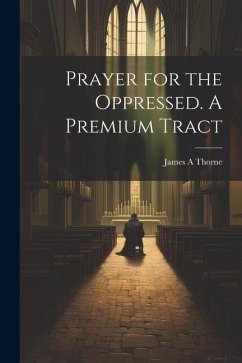 Prayer for the Oppressed. A Premium Tract

James A Thorne